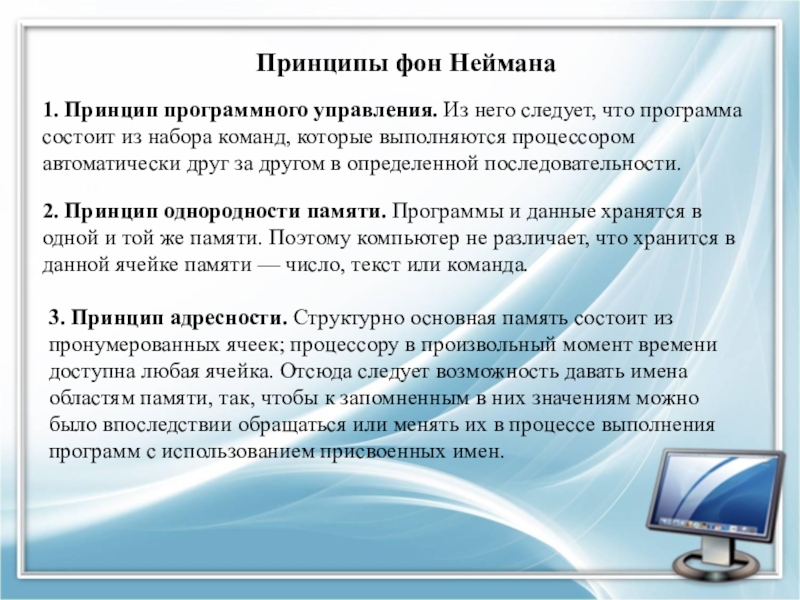 Принципы фон Неймана

1. Принцип программного управления. Из него следует, что программа состоит из набора команд, которые выполняются процессором автоматически друг за другом в определенной последовательности.

2. Принцип однородности памяти. Программы и данные хранятся в одной и той же памяти. Поэтому компьютер не различает, что хранится в данной ячейке памяти — число, текст или команда.

3. Принцип адресности. Структурно основная память состоит из пронумерованных ячеек; процессору в произвольный момент времени доступна любая ячейка. Отсюда следует возможность давать имена областям памяти, так, чтобы к запомненным в них значениям можно было впоследствии обращаться или менять их в процессе выполнения программ с использованием присвоенных имен.